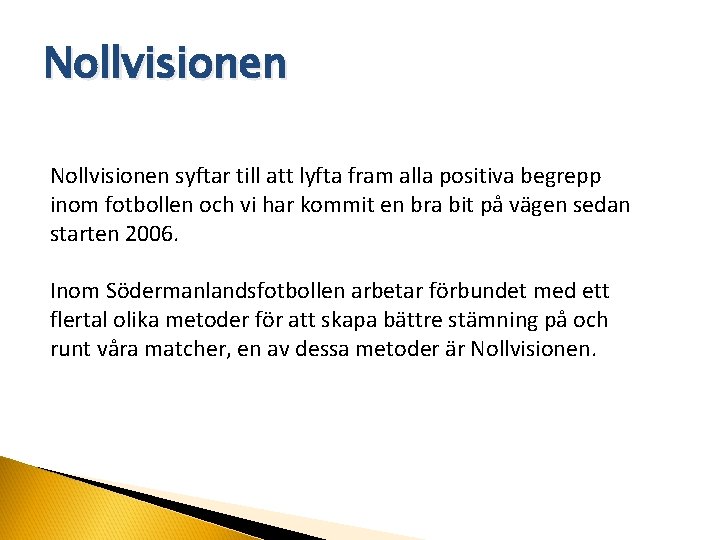 Nollvisionen

Nollvisionen syftar till att lyfta fram alla positiva begrepp inom fotbollen och vi har kommit en bra bit på vägen sedan starten 2006.

Inom Södermanlandsfotbollen arbetar förbundet med ett flertal olika metoder för att skapa bättre stämning på och runt våra matcher, en av dessa metoder är Nollvisionen.